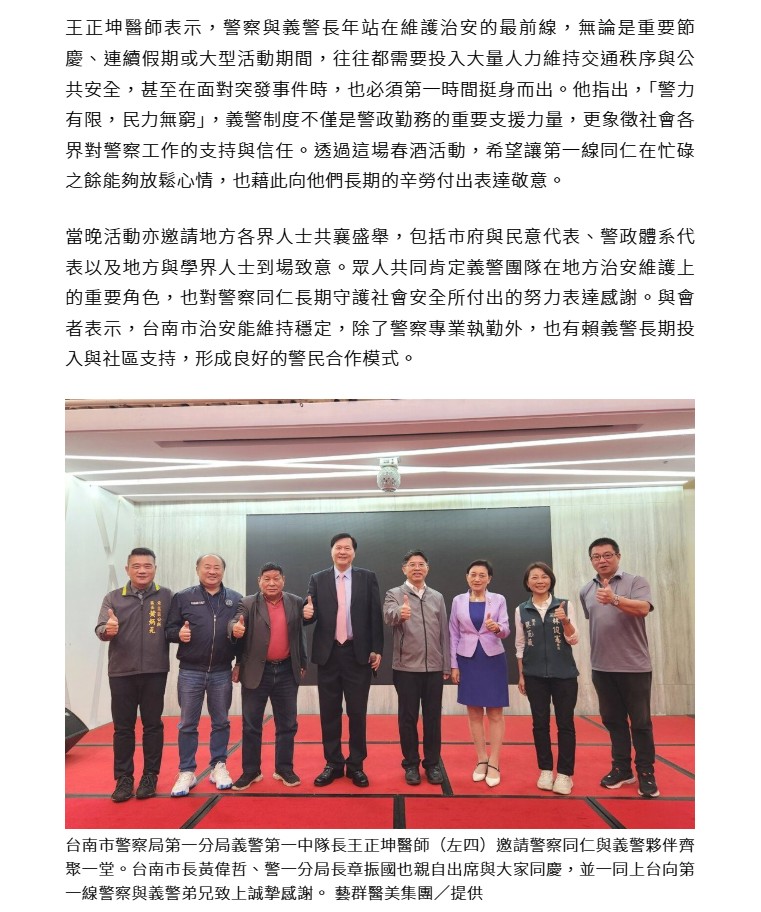 王正坤醫師表示，警察與義警長年站在維護治安的最前線，無論是重要節慶、連續假期或大型活動期間，往往都需要投入大量人力維持交通秩序與公共安全，甚至在面對突發事件時，也必須第一時間挺身而出。他指出，「警力有限，民力無窮」，義警制度不僅是警政勤務的重要支援力量，更象徵社會各界對警察工作的支持與信任。透過這場春酒活動，希望讓第一線同仁在忙碌之餘能夠放鬆心情，也藉此向他們長期的辛勞付出表達敬意。

當晚活動亦邀請地方各界人士共襄盛舉，包括市府與民意代表、警政體系代表以及地方與學界人士到場致意。眾人共同肯定義警團隊在地方治安維護上的重要角色，也對警察同仁長期守護社會安全所付出的努力表達感謝。與會者表示，台南市治安能維持穩定，除了警察專業執勤外，也有賴義警長期投入與社區支持，形成良好的警民合作模式。

台南市警察局第一分局義警第一中隊長王正坤醫師（左四）邀請警察同仁與義警夥伴齊聚一堂。台南市長黃偉哲、警一分局長章振國也親自出席與大家同慶，並一同上台向第一線警察與義警弟兄致上誠摯感謝。 藝群醫美集團／提供